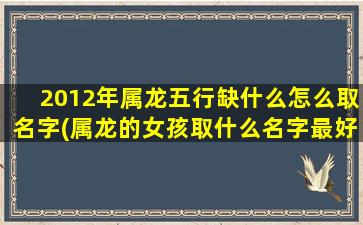 2012年属龙五行缺什么怎么取名字(属龙的女孩取什么名字最好